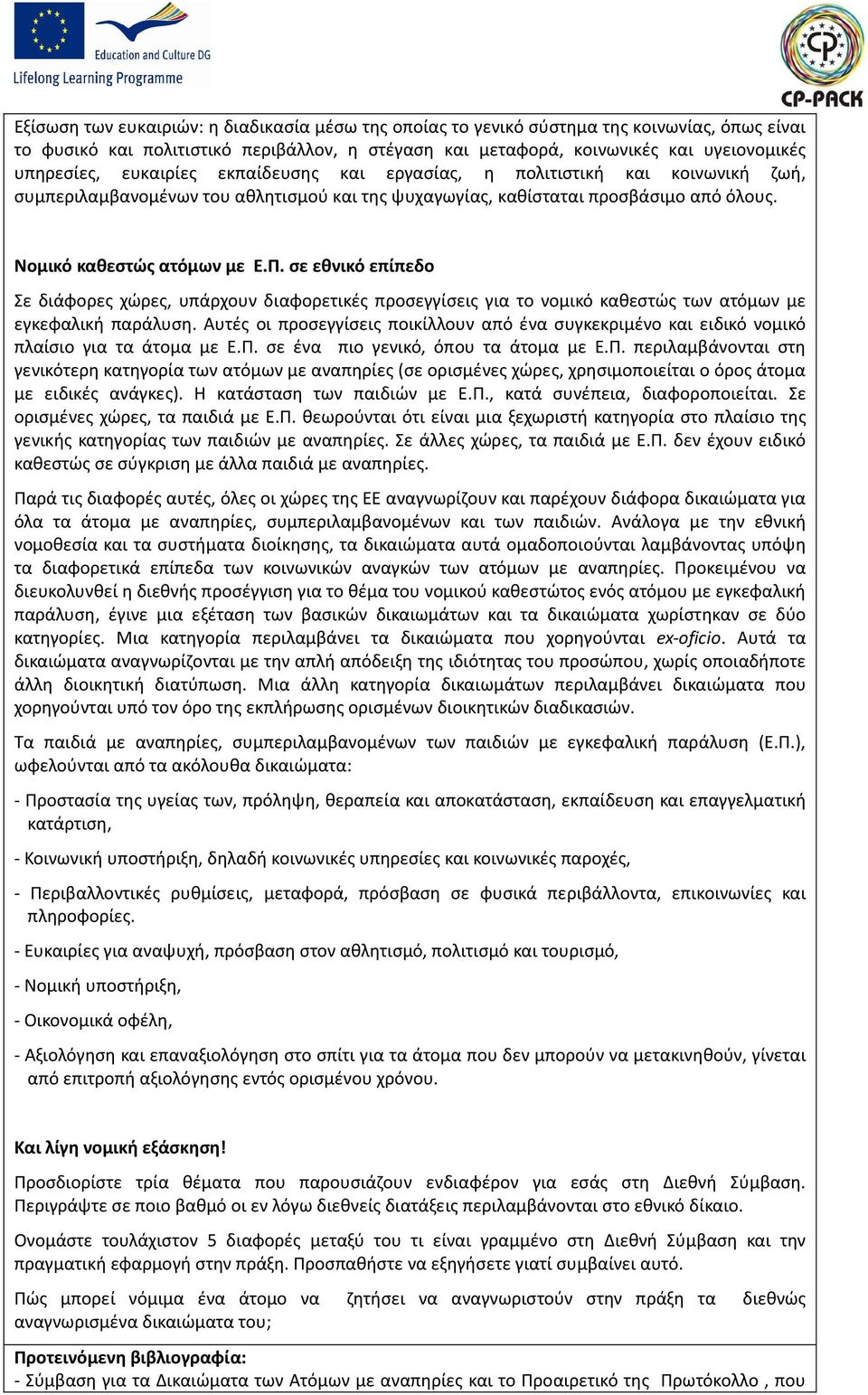 Education and Culture DG
Lifelong Learning Programme

CP-PACK

Εξίσωση των ευκαιριών: η διαδικασία μέσω της οποίας το γενικό σύστημα της κοινωνίας, όπως είναι το φυσικό και πολιτιστικό περιβάλλον, η στέγαση και μεταφορά, κοινωνικές και υγειονομικές υπηρεσίες, ευκαιρίες εκπαίδευσης και εργασίας, η πολιτιστική και κοινωνική ζωή, συμπεριλαμβανομένων του αθλητισμού και της ψυχαγωγίας, καθίσταται προσβάσιμο από όλους.

Νομικό καθεστώς ατόμων με Ε.Π. σε εθνικό επίπεδο

Σε διάφορες χώρες, υπάρχουν διαφορετικές προσεγγίσεις για το νομικό καθεστώς των ατόμων με εγκεφαλική παράλυση. Αυτές οι προσεγγίσεις ποικίλλουν από ένα συγκεκριμένο και ειδικό νομικό πλαίσιο για τα άτομα με Ε.Π. σε ένα πιο γενικό, όπου τα άτομα με Ε.Π. περιλαμβάνονται στη γενικότερη κατηγορία των ατόμων με αναπηρίες (σε ορισμένες χώρες, χρησιμοποιείται ο όρος άτομα με ειδικές ανάγκες). Η κατάσταση των παιδιών με Ε.Π., κατά συνέπεια, διαφοροποιείται. Σε ορισμένες χώρες, τα παιδιά με Ε.Π. θεωρούνται ότι είναι μια ξεχωριστή κατηγορία στο πλαίσιο της γενικής κατηγορίας των παιδιών με αναπηρίες. Σε άλλες χώρες, τα παιδιά με Ε.Π. δεν έχουν ειδικό καθεστώς σε σύγκριση με άλλα παιδιά με αναπηρίες.

Παρά τις διαφορές αυτές, όλες οι χώρες της ΕΕ αναγνωρίζουν και παρέχουν διάφορα δικαιώματα για όλα τα άτομα με αναπηρίες, συμπεριλαμβανομένων και των παιδιών. Ανάλογα με την εθνική νομοθεσία και τα συστήματα διοίκησης, τα δικαιώματα αυτά ομαδοποιούνται λαμβάνοντας υπόψη τα διαφορετικά επίπεδα των κοινωνικών αναγκών των ατόμων με αναπηρίες. Προκειμένου να διευκολυνθεί η διεθνής προσέγγιση για το θέμα του νομικού καθεστώτος ενός ατόμου με εγκεφαλική παράλυση, έγινε μια εξέταση των βασικών δικαιωμάτων και τα δικαιώματα χωρίστηκαν σε δύο κατηγορίες. Μια κατηγορία περιλαμβάνει τα δικαιώματα που χορηγούνται ex-oficio. Αυτά τα δικαιώματα αναγνωρίζονται με την απλή απόδειξη της ιδιότητας του προσώπου, χωρίς οποιαδήποτε άλλη διοικητική διατύπωση. Μια άλλη κατηγορία δικαιωμάτων περιλαμβάνει δικαιώματα που χορηγούνται υπό τον όρο της εκπλήρωσης ορισμένων διοικητικών διαδικασιών.

Τα παιδιά με αναπηρίες, συμπεριλαμβανομένων των παιδιών με εγκεφαλική παράλυση (Ε.Π.), ωφελούνται από τα ακόλουθα δικαιώματα:

- Προστασία της υγείας των, πρόληψη, θεραπεία και αποκατάσταση, εκπαίδευση και επαγγελματική κατάρτιση,

- Κοινωνική υποστήριξη, δηλαδή κοινωνικές υπηρεσίες και κοινωνικές παροχές,

- Περιβαλλοντικές ρυθμίσεις, μεταφορά, πρόσβαση σε φυσικά περιβάλλοντα, επικοινωνίες και πληροφορίες.

- Ευκαιρίες για αναψυχή, πρόσβαση στον αθλητισμό, πολιτισμό και τουρισμό,

- Νομική υποστήριξη,

- Οικονομικά οφέλη,

- Αξιολόγηση και επαναξιολόγηση στο σπίτι για τα άτομα που δεν μπορούν να μετακινηθούν, γίνεται από επιτροπή αξιολόγησης εντός ορισμένου χρόνου.

Και λίγη νομική εξάσκηση!

Προσδιορίστε τρία θέματα που παρουσιάζουν ενδιαφέρον για εσάς στη Διεθνή Σύμβαση. Περιγράψτε σε ποιο βαθμό οι εν λόγω διεθνείς διατάξεις περιλαμβάνονται στο εθνικό δίκαιο.

Ονομάστε τουλάχιστον 5 διαφορές μεταξύ του τι είναι γραμμένο στη Διεθνή Σύμβαση και την πραγματική εφαρμογή στην πράξη. Προσπαθήστε να εξηγήσετε γιατί συμβαίνει αυτό.

Πώς μπορεί νόμιμα ένα άτομο να ζητήσει να αναγνωριστούν στην πράξη τα διεθνώς αναγνωρισμένα δικαιώματα του;

Προτεινόμενη βιβλιογραφία:
- Σύμβαση για τα Δικαιώματα των Ατόμων με αναπηρίες και το Προαιρετικό της Πρωτόκολλο , που